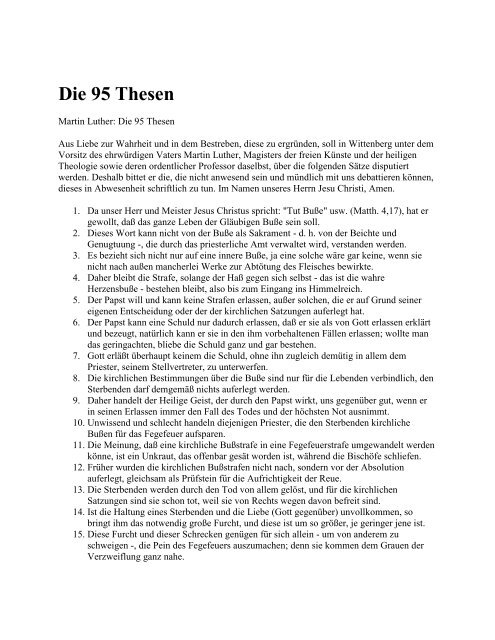 Die 95 Thesen

Martin Luther: Die 95 Thesen

Aus Liebe zur Wahrheit und in dem Bestreben, diese zu ergründen, soll in Wittenberg unter dem Vorsitz des ehrwürdigen Vaters Martin Luther, Magisters der freien Künste und der heiligen Theologie sowie deren ordentlicher Professor daselbst, über die folgenden Sätze disputiert werden. Deshalb bittet er die, die nicht anwesend sein und mündlich mit uns debattieren können, dieses in Abwesenheit schriftlich zu tun. Im Namen unseres Herrn Jesu Christi, Amen.

1. Da unser Herr und Meister Jesus Christus spricht: "Tut Buße" usw. (Matth. 4,17), hat er gewollt, daß das ganze Leben der Gläubigen Buße sein soll.
2. Dieses Wort kann nicht von der Buße als Sakrament - d. h. von der Beichte und Genugtuung -, die durch das priesterliche Amt verwaltet wird, verstanden werden.
3. Es bezieht sich nicht nur auf eine innere Buße, ja eine solche wäre gar keine, wenn sie nicht nach außen mancherlei Werke zur Abtötung des Fleisches bewirkte.
4. Daher bleibt die Strafe, solange der Haß gegen sich selbst - das ist die wahre Herzensbuße - bestehen bleibt, also bis zum Eingang ins Himmelreich.
5. Der Papst will und kann keine Strafen erlassen, außer solchen, die er auf Grund seiner eigenen Entscheidung oder der der kirchlichen Satzungen auferlegt hat.
6. Der Papst kann eine Schuld nur dadurch erlassen, daß er sie als von Gott erlassen erklärt und bezeugt, natürlich kann er sie in den ihm vorbehaltenen Fällen erlassen; wollte man das geringachten, bliebe die Schuld ganz und gar bestehen.
7. Gott erläßt überhaupt keinem die Schuld, ohne ihn zugleich demütig in allem dem Priester, seinem Stellvertreter, zu unterwerfen.
8. Die kirchlichen Bestimmungen über die Buße sind nur für die Lebenden verbindlich, den Sterbenden darf demgemäß nichts auferlegt werden.
9. Daher handelt der Heilige Geist, der durch den Papst wirkt, uns gegenüber gut, wenn er in seinen Erlassen immer den Fall des Todes und der höchsten Not ausnimmt.
10. Unwissend und schlecht handeln diejenigen Priester, die den Sterbenden kirchliche Bußen für das Fegefeuer aufsparen.
11. Die Meinung, daß eine kirchliche Bußstrafe in eine Fegefeuerstrafe umgewandelt werden könne, ist ein Unkraut, das offenbar gesät worden ist, während die Bischöfe schliefen.
12. Früher wurden die kirchlichen Bußstrafen nicht nach, sondern vor der Absolution auferlegt, gleichsam als Prüfstein für die Aufrichtigkeit der Reue.
13. Die Sterbenden werden durch den Tod von allem gelöst, und für die kirchlichen Satzungen sind sie schon tot, weil sie von Rechts wegen davon befreit sind.
14. Ist die Haltung eines Sterbenden und die Liebe (Gott gegenüber) unvollkommen, so bringt ihm das notwendig große Furcht, und diese ist um so größer, je geringer jene ist.
15. Diese Furcht und dieser Schrecken genügen für sich allein - um von anderem zu schweigen -, die Pein des Fegefeuers auszumachen; denn sie kommen dem Grauen der Verzweiflung ganz nahe.